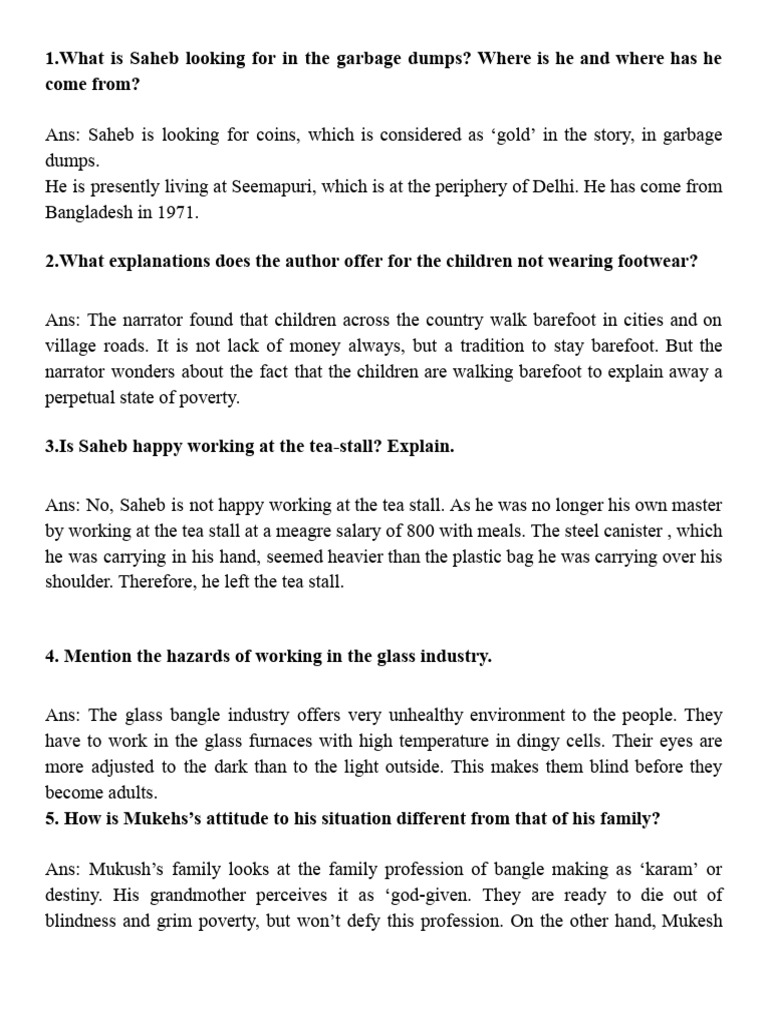 1.What is Saheb looking for in the garbage dumps? Where is he and where has he come from?

Ans: Saheb is looking for coins, which is considered as ‘gold’ in the story, in garbage dumps.
He is presently living at Seemapuri, which is at the periphery of Delhi. He has come from Bangladesh in 1971.

2.What explanations does the author offer for the children not wearing footwear?

Ans: The narrator found that children across the country walk barefoot in cities and on village roads. It is not lack of money always, but a tradition to stay barefoot. But the narrator wonders about the fact that the children are walking barefoot to explain away a perpetual state of poverty.

3.Is Saheb happy working at the tea-stall? Explain.

Ans: No, Saheb is not happy working at the tea stall. As he was no longer his own master by working at the tea stall at a meagre salary of 800 with meals. The steel canister , which he was carrying in his hand, seemed heavier than the plastic bag he was carrying over his shoulder. Therefore, he left the tea stall.

4. Mention the hazards of working in the glass industry.

Ans: The glass bangle industry offers very unhealthy environment to the people. They have to work in the glass furnaces with high temperature in dingy cells. Their eyes are more adjusted to the dark than to the light outside. This makes them blind before they become adults.
5. How is Mukehs’s attitude to his situation different from that of his family?

Ans: Mukush’s family looks at the family profession of bangle making as ‘karam’ or destiny. His grandmother perceives it as ‘god-given. They are ready to die out of blindness and grim poverty, but won’t defy this profession. On the other hand, Mukesh